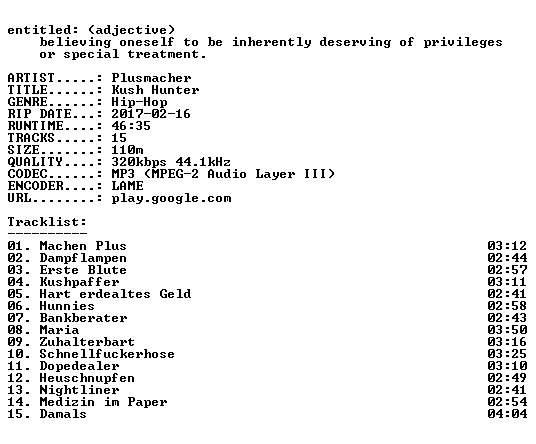 entitled: (adjective)
believing oneself to be inherently deserving of privileges or special treatment.

ARTIST.....: Plusmacher
TITLE......: Kush Hunter
GENRE......: Hip-Hop
RIP DATE...: 2017-02-16
RUNTIME....: 46:35
TRACKS.....: 15
SIZE.......: 110m
QUALITY....: 320kbps 44.1kHz
CODEC......: MP3 (MPEG-2 Audio Layer III)
ENCODER....: LAME
URL........: play.google.com

Tracklist:
----------
01. Machen Plus 03:12
02. Dampflampen 02:44
03. Erste Blute 02:57
04. Kushpaffer 03:11
05. Hart erdealtes Geld 02:41
06. Hunnies 02:58
07. Bankberater 02:43
08. Maria 03:50
09. Zuhalterbart 03:16
10. Schnellfuckerhose 03:25
11. Dopedealer 03:10
12. Heuschnupfen 02:49
13. Nightliner 02:41
14. Medizin im Paper 02:54
15. Damals 04:04